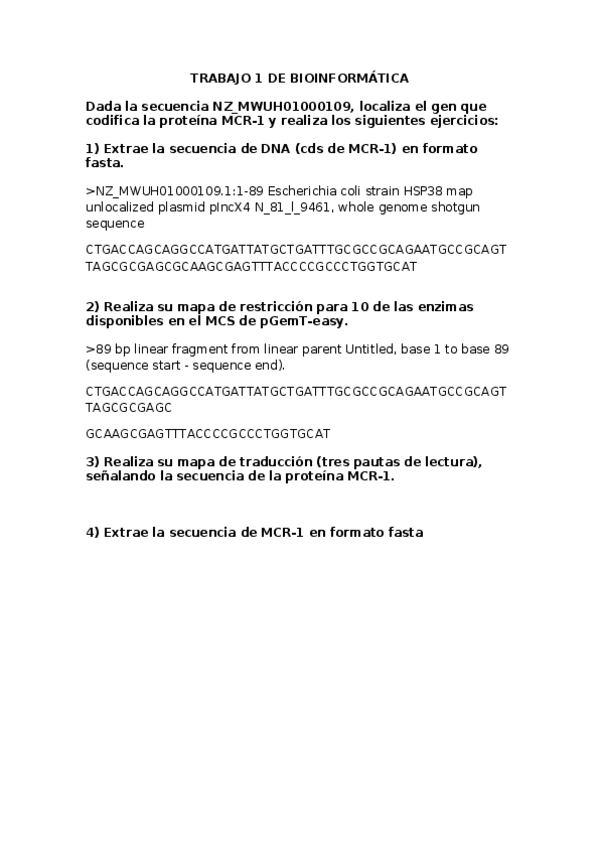 TRABAJO 1 DE BIOINFORMÁTICA

Dada la secuencia NZ_MWUH01000109, localiza el gen que codifica la proteína MCR-1 y realiza los siguientes ejercicios:

1) Extrae la secuencia de DNA (cds de MCR-1) en formato fasta.

>NZ_MWUH01000109.1:1-89 Escherichia coli strain HSP38 map unlocalized plasmid pIncX4 N_81_l_9461, whole genome shotgun sequence

CTGACCAGCAGGCCATGATTATGCTGATTTGCGCCGCAGAATGCCGCAGT TAGCGCGAGCGCAAGCGAGTTTACCCCGCCCTGGTGCAT

2) Realiza su mapa de restricción para 10 de las enzimas disponibles en el MCS de pGemT-easy.

>89 bp linear fragment from linear parent Untitled, base 1 to base 89 (sequence start - sequence end).

CTGACCAGCAGGCCATGATTATGCTGATTTGCGCCGCAGAATGCCGCAGT TAGCGCGAGC

GCAAGCGAGTTTACCCCGCCCTGGTGCAT

3) Realiza su mapa de traducción (tres pautas de lectura), señalando la secuencia de la proteína MCR-1.

4) Extrae la secuencia de MCR-1 en formato fasta